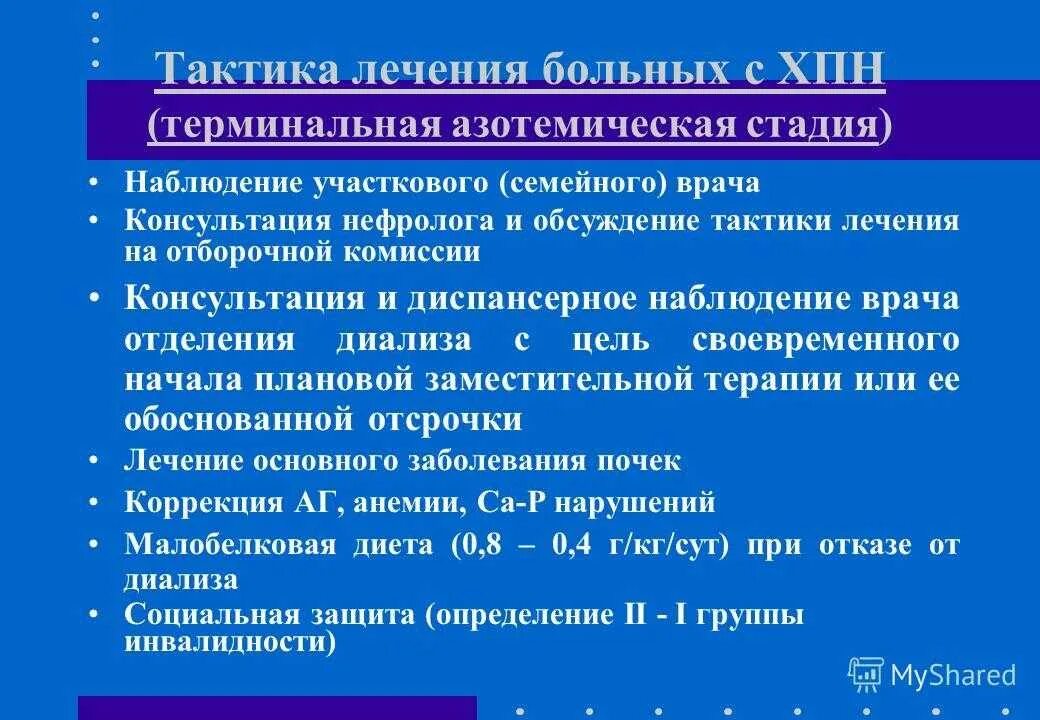 Тактика лечения больных с ХПН
(терминальная азотемическая стадия)

• Наблюдение участкового (семейного) врача
• Консультация нефролога и обсуждение тактики лечения на отборочной комиссии
• Консультация и диспансерное наблюдение врача отделения диализа с цель своевременного начала плановой заместительной терапии или ее обоснованной отсрочки
• Лечение основного заболевания почек
• Коррекция АГ, анемии, Са-Р нарушений
• Малобелковая диета (0,8 – 0,4 г/кг/сут) при отказе от диализа
• Социальная защита (определение II - I группы инвалидности)

MyShared